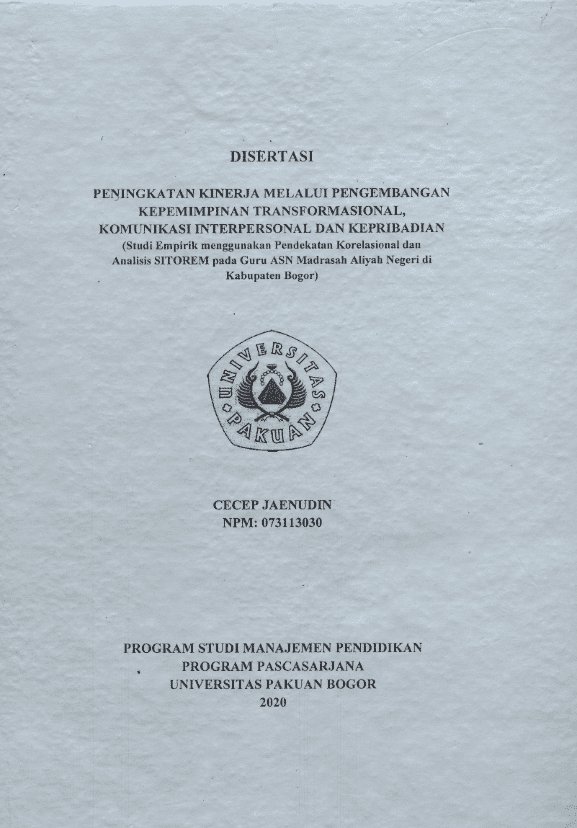 DISERTASI

PENINGKATAN KINERJA MELALUI PENGEMBANGAN KEPEMIMPINAN TRANSFORMASIONAL, KOMUNIKASI INTERPERSONAL DAN KEPRIBADIAN
(Studi Empirik menggunakan Pendekatan Korelasional dan Analisis SITOREM pada Guru ASN Madrasah Aliyah Negeri di Kabupaten Bogor)

UNIVERSITAS PAKUAN

CECEP JAENUDIN
NPM: 073113030

PROGRAM STUDI MANAJEMEN PENDIDIKAN
PROGRAM PASCASARJANA
UNIVERSITAS PAKUAN BOGOR
2020